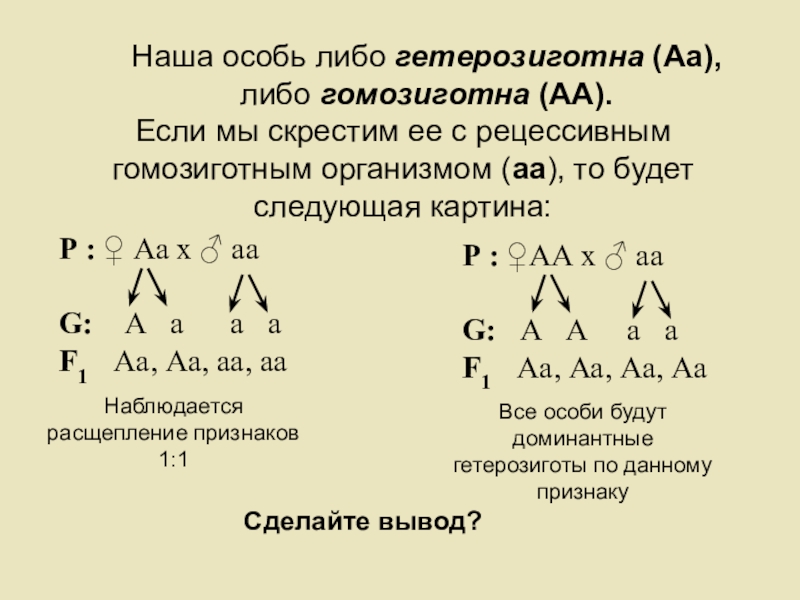 Наша особь либо гетерозиготна (Аа), либо гомозиготна (АА).

Если мы скрестим ее с рецессивным гомозиготным организмом (аа), то будет следующая картина:

P : ♀ Aa x ♂ aa

G: A a a a

$F_1$ Aa, Aa, aa, aa

Наблюдается расщепление признаков 1:1

P : ♀AA x ♂ aa

G: A A a a

$F_1$ Aa, Aa, Aa, Aa

Все особи будут доминантные гетерозиготы по данному признаку

Сделайте вывод?